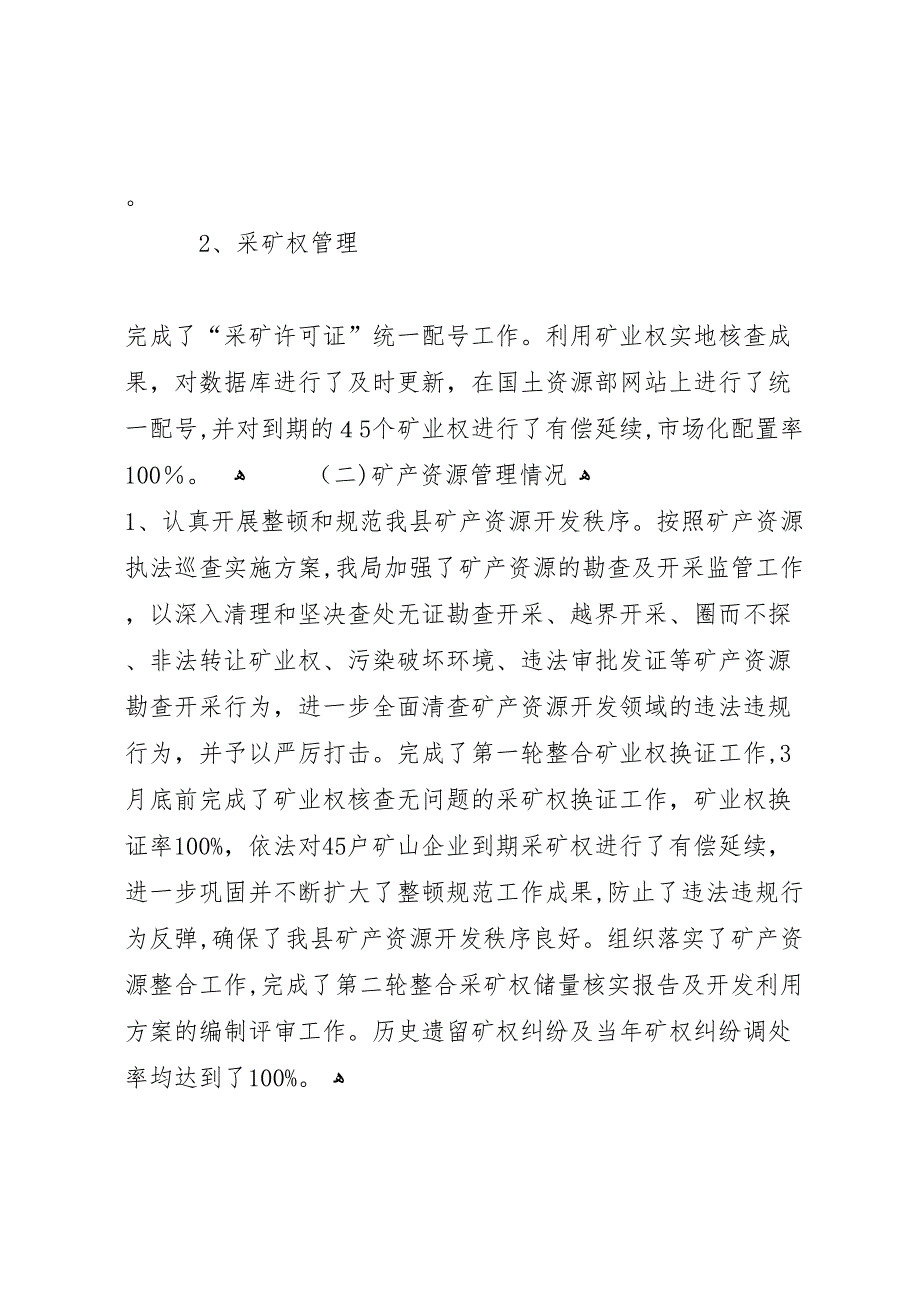 。

2、采矿权管理

完成了“采矿许可证”统一配号工作。利用矿业权实地核查成果，对数据库进行了及时更新，在国土资源部网站上进行了统一配号，并对到期的45个矿业权进行了有偿延续，市场化配置率100%。 (二)矿产资源管理情况

1、认真开展整顿和规范我县矿产资源开发秩序。按照矿产资源执法巡查实施方案，我局加强了矿产资源的勘查及开采监管工作，以深入清理和坚决查处无证勘查开采、越界开采、圈而不探、非法转让矿业权、污染破坏环境、违法审批发证等矿产资源勘查开采行为，进一步全面清查矿产资源开发领域的违法违规行为，并予以严厉打击。完成了第一轮整合矿业权换证工作，3月底前完成了矿业权核查无问题的采矿权换证工作，矿业权换证率100%，依法对45户矿山企业到期采矿权进行了有偿延续，进一步巩固并不断扩大了整顿规范工作成果，防止了违法违规行为反弹，确保了我县矿产资源开发秩序良好。组织落实了矿产资源整合工作，完成了第二轮整合采矿权储量核实报告及开发利用方案的编制评审工作。历史遗留矿权纠纷及当年矿权纠纷调处率均达到了100%。